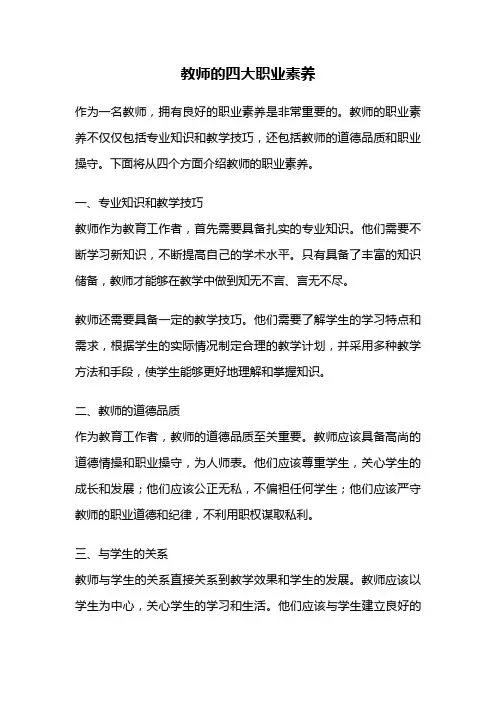 教师的四大职业素养

作为一名教师，拥有良好的职业素养是非常重要的。教师的职业素养不仅仅包括专业知识和教学技巧，还包括教师的道德品质和职业操守。下面将从四个方面介绍教师的职业素养。

一、专业知识和教学技巧
教师作为教育工作者，首先需要具备扎实的专业知识。他们需要不断学习新知识，不断提高自己的学术水平。只有具备了丰富的知识储备，教师才能够在教学中做到知无不言、言无不尽。

教师还需要具备一定的教学技巧。他们需要了解学生的学习特点和需求，根据学生的实际情况制定合理的教学计划，并采用多种教学方法和手段，使学生能够更好地理解和掌握知识。

二、教师的道德品质
作为教育工作者，教师的道德品质至关重要。教师应该具备高尚的道德情操和职业操守，为人师表。他们应该尊重学生，关心学生的成长和发展；他们应该公正无私，不偏袒任何学生；他们应该严守教师的职业道德和纪律，不利用职权谋取私利。

三、与学生的关系
教师与学生的关系直接关系到教学效果和学生的发展。教师应该以学生为中心，关心学生的学习和生活。他们应该与学生建立良好的